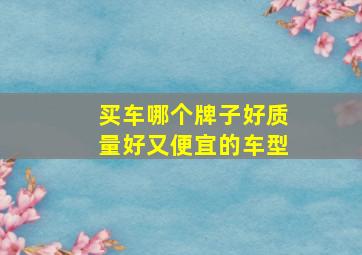 买车哪个牌子好质量好又便宜的车型